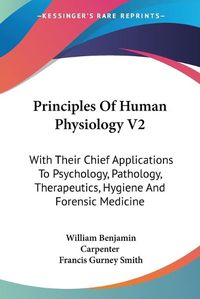 KESSINGER'S RARE REPRINTS

Principles Of Human Physiology V2

With Their Chief Applications To Psychology, Pathology, Therapeutics, Hygiene And Forensic Medicine

William Benjamin Carpenter
Francis Gurney Smith